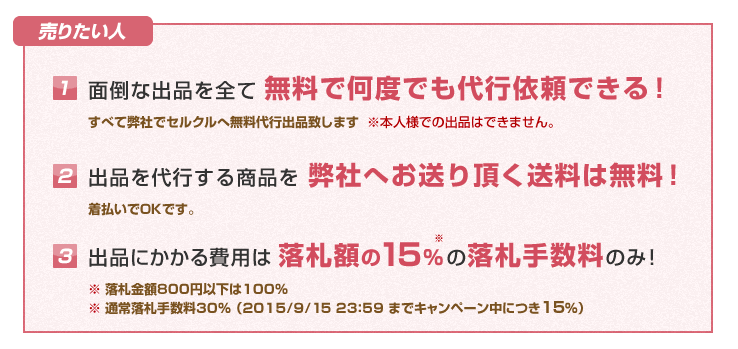 売りたい人

1 面倒な出品を全て 無料で何度でも代行依頼できる！

すべて弊社でセルクルへ無料代行出品致します ※本人様での出品はできません。

2 出品を代行する商品を 弊社へお送り頂く送料は無料！

着払いでOKです。

3 出品にかかる費用は 落札額の15%※の落札手数料のみ！

※ 落札金額800円以下は100%
※ 通常落札手数料30%（2015/9/15 23:59 までキャンペーン中につき15%）